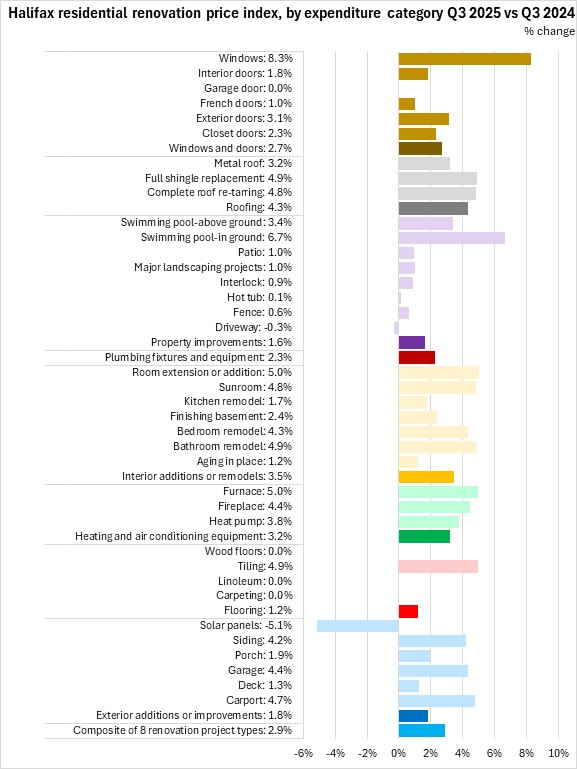 Halifax residential renovation price index, by expenditure category Q3 2025 vs Q3 2024

% change

Windows: 8.3%
Interior doors: 1.8%
Garage door: 0.0%
French doors: 1.0%
Exterior doors: 3.1%
Closet doors: 2.3%
Windows and doors: 2.7%
Metal roof: 3.2%
Full shingle replacement: 4.9%
Complete roof re-tarring: 4.8%
Roofing: 4.3%
Swimming pool-above ground: 3.4%
Swimming pool-in ground: 6.7%
Patio: 1.0%
Major landscaping projects: 1.0%
Interlock: 0.9%
Hot tub: 0.1%
Fence: 0.6%
Driveway: -0.3%
Property improvements: 1.6%
Plumbing fixtures and equipment: 2.3%
Room extension or addition: 5.0%
Sunroom: 4.8%
Kitchen remodel: 1.7%
Finishing basement: 2.4%
Bedroom remodel: 4.3%
Bathroom remodel: 4.9%
Aging in place: 1.2%
Interior additions or remodels: 3.5%
Furnace: 5.0%
Fireplace: 4.4%
Heat pump: 3.8%
Heating and air conditioning equipment: 3.2%
Wood floors: 0.0%
Tiling: 4.9%
Linoleum: 0.0%
Carpeting: 0.0%
Flooring: 1.2%
Solar panels: -5.1%
Siding: 4.2%
Porch: 1.9%
Garage: 4.4%
Deck: 1.3%
Carport: 4.7%
Exterior additions or improvements: 1.8%
Composite of 8 renovation project types: 2.9%

-6% -4% -2% 0% 2% 4% 6% 8% 10%